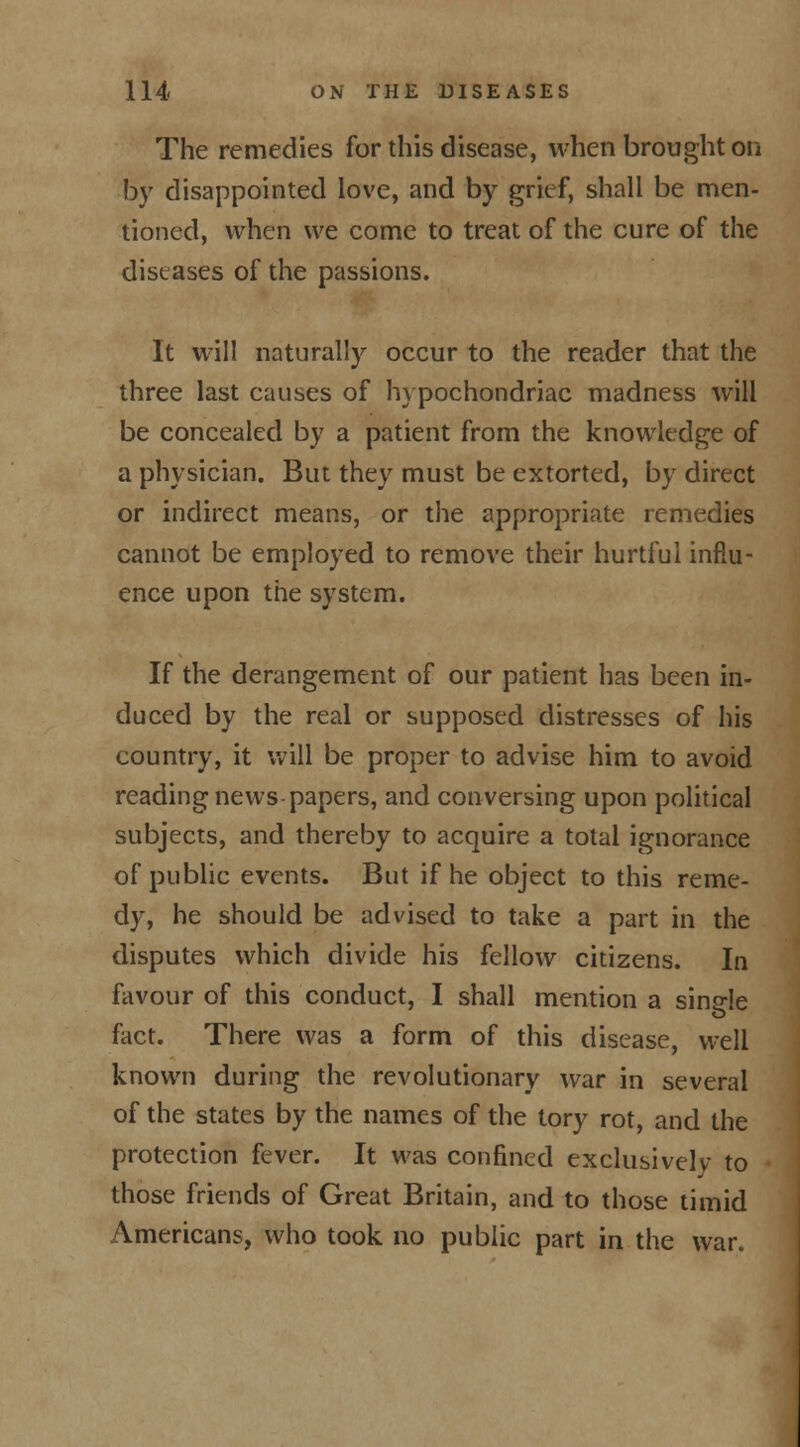 114 ON THE DISEASES

The remedies for this disease, when brought on by disappointed love, and by grief, shall be mentioned, when we come to treat of the cure of the diseases of the passions.

It will naturally occur to the reader that the three last causes of hypochondriac madness will be concealed by a patient from the knowledge of a physician. But they must be extorted, by direct or indirect means, or the appropriate remedies cannot be employed to remove their hurtful influence upon the system.

If the derangement of our patient has been induced by the real or supposed distresses of his country, it will be proper to advise him to avoid reading news-papers, and conversing upon political subjects, and thereby to acquire a total ignorance of public events. But if he object to this remedy, he should be advised to take a part in the disputes which divide his fellow citizens. In favour of this conduct, I shall mention a single fact. There was a form of this disease, well known during the revolutionary war in several of the states by the names of the tory rot, and the protection fever. It was confined exclusively to those friends of Great Britain, and to those timid Americans, who took no public part in the war.